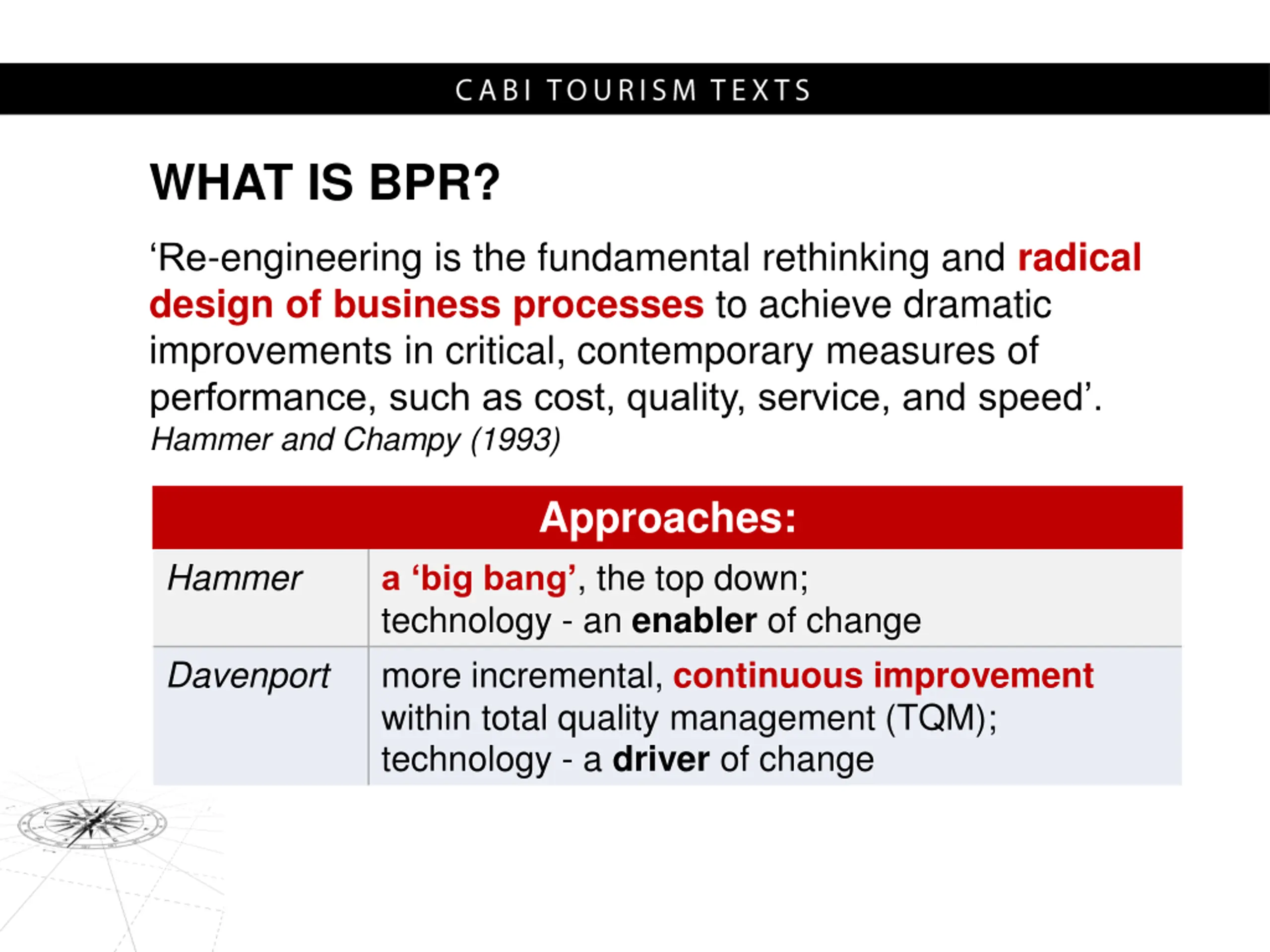 CABI TOURISM TEXTS

WHAT IS BPR?

‘Re-engineering is the fundamental rethinking and radical design of business processes to achieve dramatic improvements in critical, contemporary measures of performance, such as cost, quality, service, and speed’.
Hammer and Champy (1993)

| Approaches: | |
|---|---|
| Hammer | a ‘big bang’, the top down; technology - an enabler of change |
| Davenport | more incremental, continuous improvement within total quality management (TQM); technology - a driver of change |